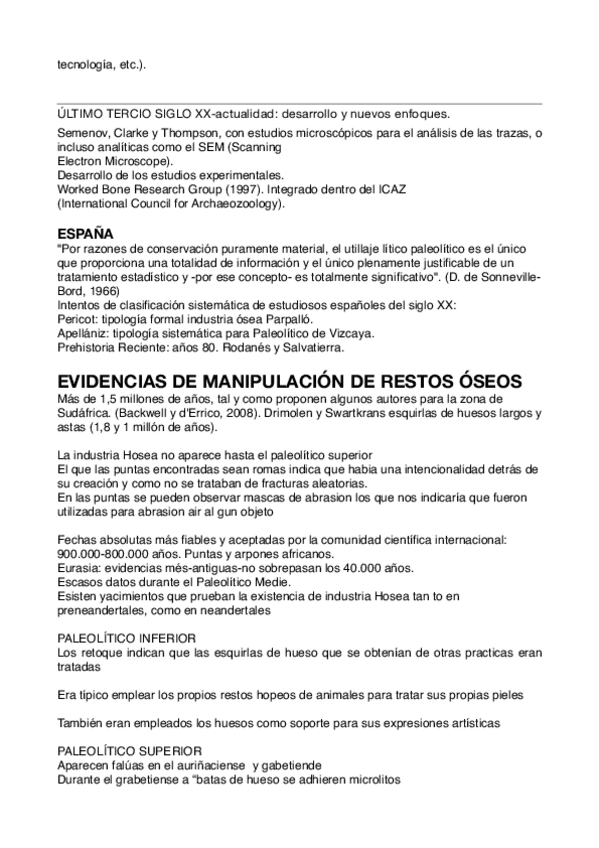 tecnología, etc.).

ÚLTIMO TERCIO SIGLO XX-actualidad: desarrollo y nuevos enfoques.

Semenov, Clarke y Thompson, con estudios microscópicos para el análisis de las trazas, o incluso analíticas como el SEM (Scanning
Electron Microscope).
Desarrollo de los estudios experimentales.
Worked Bone Research Group (1997). Integrado dentro del ICAZ
(International Council for Archaeozoology).

ESPAÑA
"Por razones de conservación puramente material, el utillaje lítico paleolítico es el único que proporciona una totalidad de información y el único plenamente justificable de un tratamiento estadístico y -por ese concepto- es totalmente significativo". (D. de Sonneville-Bord, 1966)
Intentos de clasificación sistemática de estudiosos españoles del siglo XX:
Pericot: tipología formal industria ósea Parpalló.
Apellániz: tipología sistemática para Paleolítico de Vizcaya.
Prehistoria Reciente: años 80. Rodanés y Salvatierra.

EVIDENCIAS DE MANIPULACIÓN DE RESTOS ÓSEOS
Más de 1,5 millones de años, tal y como proponen algunos autores para la zona de Sudáfrica. (Backwell y d'Errico, 2008). Drimolen y Swartkrans esquirlas de huesos largos y astas (1,8 y 1 millón de años).

La industria Hosea no aparece hasta el paleolítico superior
El que las puntas encontradas sean romas indica que había una intencionalidad detrás de su creación y como no se trataban de fracturas aleatorias.
En las puntas se pueden observar mascas de abrasion los que nos indicaría que fueron utilizadas para abrasion air al gun objeto

Fechas absolutas más fiables y aceptadas por la comunidad científica internacional:
900.000-800.000 años. Puntas y arpones africanos.
Eurasia: evidencias més-antiguas-no sobrepasan los 40.000 años.
Escasos datos durante el Paleolítico Medie.
Esisten yacimientos que prueban la existencia de industria Hosea tan to en preneandertales, como en neandertales

PALEOLÍTICO INFERIOR
Los retoque indican que las esquirlas de hueso que se obtenían de otras practicas eran tratadas

Era típico emplear los propios restos hopeos de animales para tratar sus propias pieles

También eran empleados los huesos como soporte para sus expresiones artísticas

PALEOLÍTICO SUPERIOR
Aparecen falúas en el auriñaciense y gabetiende
Durante el grabetiense a "batas de hueso se adhieren microlitos